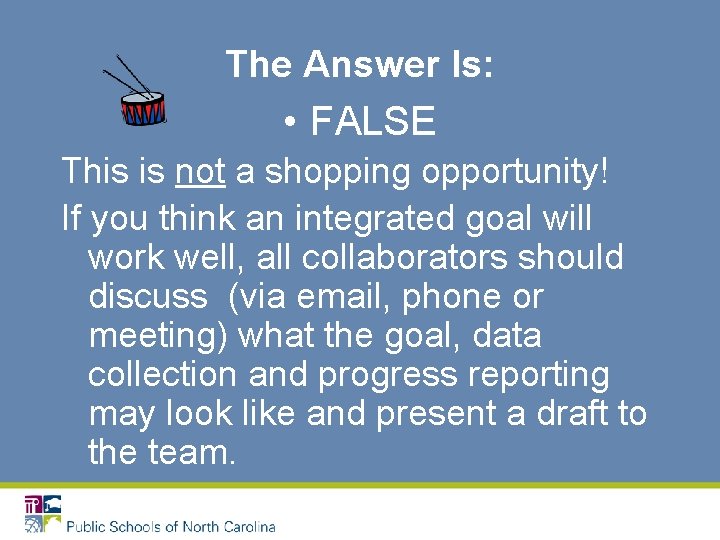 The Answer Is:

• FALSE

This is not a shopping opportunity!

If you think an integrated goal will work well, all collaborators should discuss (via email, phone or meeting) what the goal, data collection and progress reporting may look like and present a draft to the team.

Public Schools of North Carolina